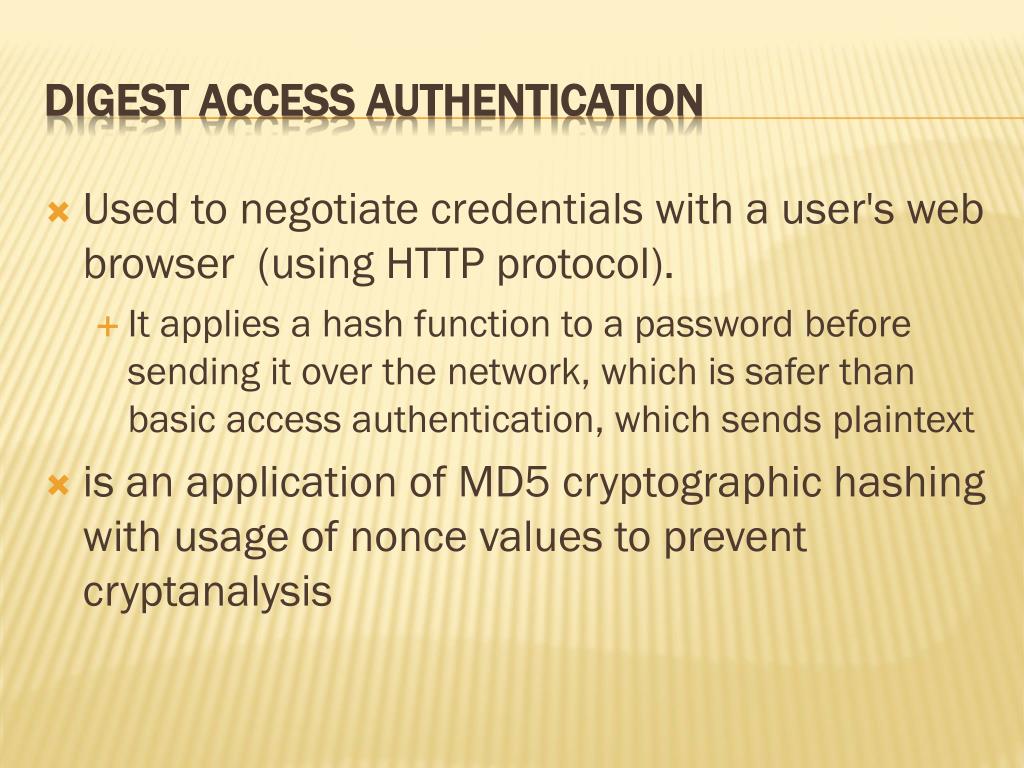 DIGEST ACCESS AUTHENTICATION

× Used to negotiate credentials with a user's web browser (using HTTP protocol).

+ It applies a hash function to a password before sending it over the network, which is safer than basic access authentication, which sends plaintext

× is an application of MD5 cryptographic hashing with usage of nonce values to prevent cryptanalysis